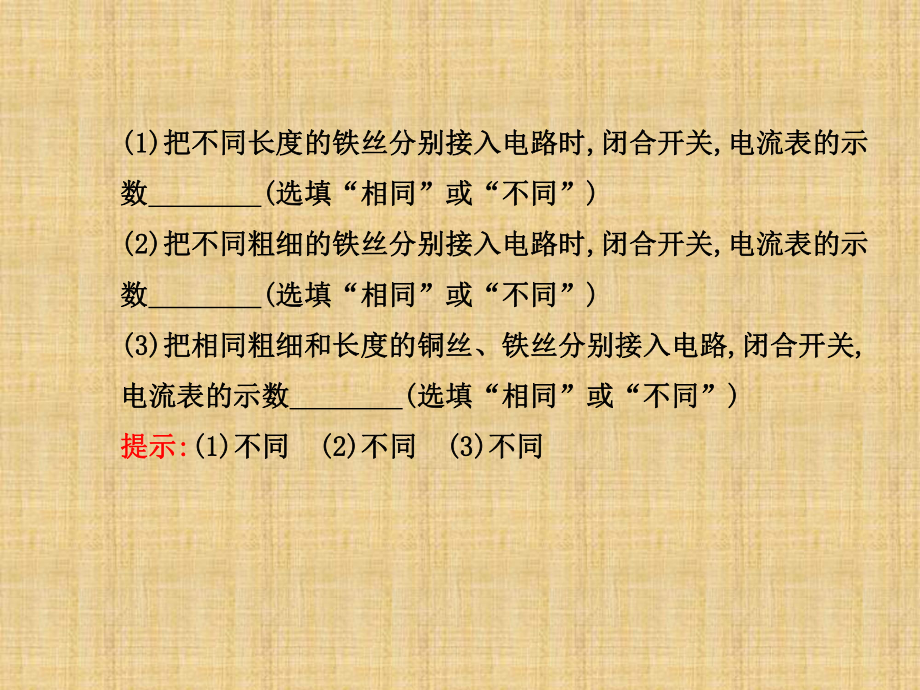 (1)把不同长度的铁丝分别接入电路时,闭合开关,电流表的示数________(选填“相同”或“不同”)

(2)把不同粗细的铁丝分别接入电路时,闭合开关,电流表的示数________(选填“相同”或“不同”)

(3)把相同粗细和长度的铜丝、铁丝分别接入电路,闭合开关,电流表的示数________(选填“相同”或“不同”)

提示:(1)不同　(2)不同　(3)不同